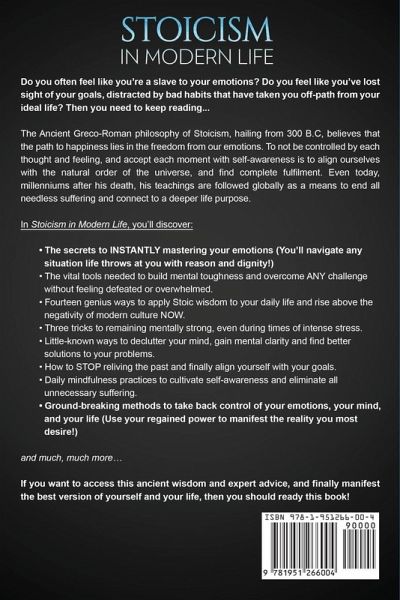 STOICISM
IN MODERN LIFE

Do you often feel like you're a slave to your emotions? Do you feel like you've lost sight of your goals, distracted by bad habits that have taken you off-path from your ideal life? Then you need to keep reading...

The Ancient Greco-Roman philosophy of Stoicism, hailing from 300 B.C, believes that the path to happiness lies in the freedom from our emotions. To not be controlled by each thought and feeling, and accept each moment with self-awareness is to align ourselves with the natural order of the universe, and find complete fulfilment. Even today, millenniums after his death, his teachings are followed globally as a means to end all needless suffering and connect to a deeper life purpose.

In Stoicism in Modern Life, you'll discover:

• The secrets to INSTANTLY mastering your emotions (You'll navigate any situation life throws at you with reason and dignity!)
• The vital tools needed to build mental toughness and overcome ANY challenge without feeling defeated or overwhelmed.
• Fourteen genius ways to apply Stoic wisdom to your daily life and rise above the negativity of modern culture NOW.
• Three tricks to remaining mentally strong, even during times of intense stress.
• Little-known ways to declutter your mind, gain mental clarity and find better solutions to your problems.
• How to STOP reliving the past and finally align yourself with your goals.
• Daily mindfulness practices to cultivate self-awareness and eliminate all unnecessary suffering.
• Ground-breaking methods to take back control of your emotions, your mind, and your life (Use your regained power to manifest the reality you most desire!)

and much, much more…

If you want to access this ancient wisdom and expert advice, and finally manifest the best version of yourself and your life, then you should ready this book!

ISBN 978-1-951266-00-4
90000
9 781951 266004